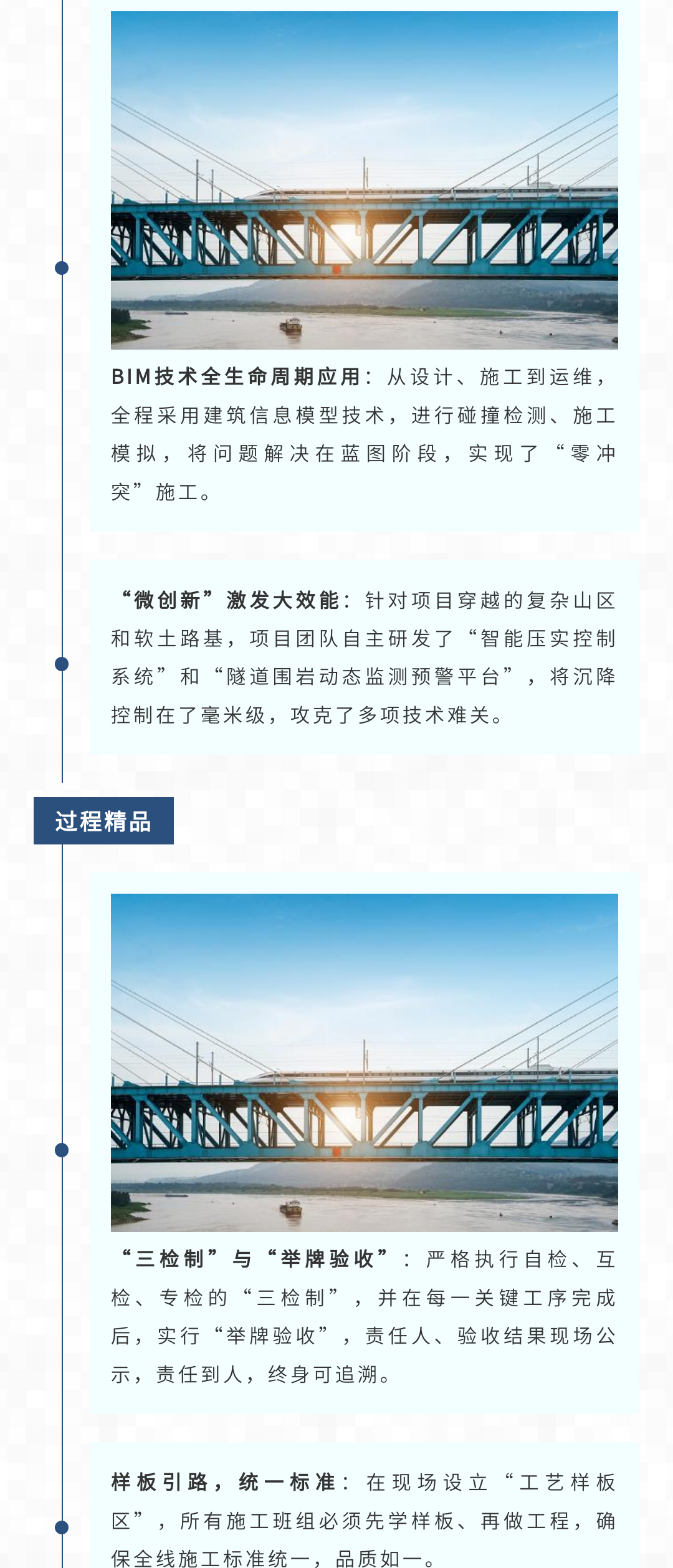 BIM技术全生命周期应用：从设计、施工到运维，全程采用建筑信息模型技术，进行碰撞检测、施工模拟，将问题解决在蓝图阶段，实现了“零冲突”施工。

“微创新”激发大效能：针对项目穿越的复杂山区和软土路基，项目团队自主研发了“智能压实控制系统”和“隧道围岩动态监测预警平台”，将沉降控制在了毫米级，攻克了多项技术难关。

过程精品

“三检制”与“举牌验收”：严格执行自检、互检、专检的“三检制”，并在每一关键工序完成后，实行“举牌验收”，责任人、验收结果现场公示，责任到人，终身可追溯。

样板引路，统一标准：在现场设立“工艺样板区”，所有施工班组必须先学样板、再做工程，确保全线施工标准统一，品质如一。